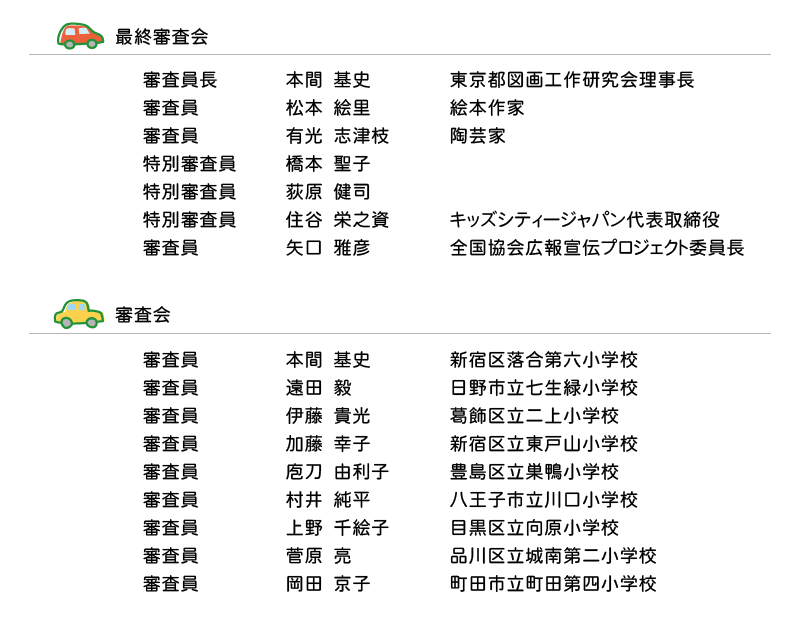 最終審査会

| | | |
|---|---|---|
| 審査員長 | 本間 基史 | 東京都図画工作研究会理事長 |
| 審査員 | 松本 絵里 | 絵本作家 |
| 審査員 | 有光 志津枝 | 陶芸家 |
| 特別審査員 | 橋本 聖子 | |
| 特別審査員 | 荻原 健司 | |
| 特別審査員 | 住谷 栄之資 | キッズシティージャパン代表取締役 |
| 審査員 | 矢口 雅彦 | 全国協会広報宣伝プロジェクト委員長 |

審査会

| | | |
|---|---|---|
| 審査員 | 本間 基史 | 新宿区落合第六小学校 |
| 審査員 | 遠田 毅 | 日野市立七生緑小学校 |
| 審査員 | 伊藤 貴光 | 葛飾区立二上小学校 |
| 審査員 | 加藤 幸子 | 新宿区立東戸山小学校 |
| 審査員 | 庖刀 由利子 | 豊島区立巣鴨小学校 |
| 審査員 | 村井 純平 | 八王子市立川口小学校 |
| 審査員 | 上野 千絵子 | 目黒区立向原小学校 |
| 審査員 | 菅原 亮 | 品川区立城南第二小学校 |
| 審査員 | 岡田 京子 | 町田市立町田第四小学校 |